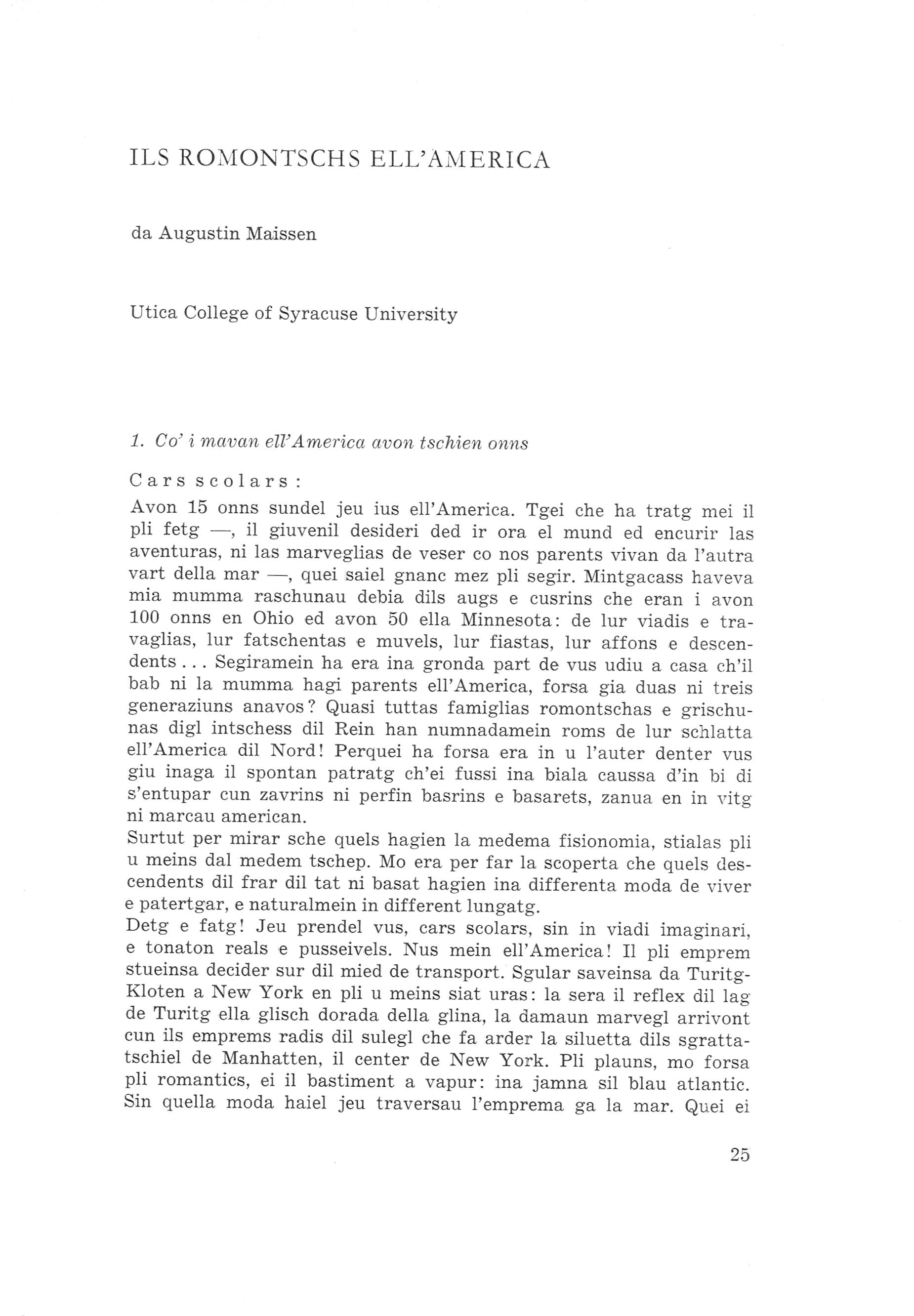 ILS ROMONTSCHS ELL'AMERICA

da Augustin Maissen

Utica College of Syracuse University

1. Co' i mavan ell'America avon tschien onns

Cars scolars:

Avon 15 onns sundel jeu ius ell'America. Tgei che ha tratg mei il pli fetg —, il giuvenil desideri ded ir ora el mund ed encurir las aventuras, ni las marveglias de veser co nos parents vivan da l'autra vart della mar —, quei saiel gnanc mez pli segir. Mintgacass haveva mia mumma raschunau debia dils augs e cusrins che eran i avon 100 onns en Ohio ed avon 50 ella Minnesota: de lur viadis e travaglias, lur fatschentas e muvels, lur fiastas, lur affons e descendents... Segiramein ha era ina gronda part de vus udiu a casa ch'il bab ni la mumma hagi parents ell'America, forsa gia duas ni treis generaziuns anavos? Quasi tuttas famiglias romontschas e grischunas digl intschess dil Rein han numnadamein roms de lur schlatta ell'America dil Nord! Perquei ha forsa era in u l'auter denter vus giu inaga il spontan patratg ch'ei fussi ina biala caussa d'in bi di s'entupar cun zavrins ni perfin basrins e basarets, zanua en in vitg ni marcau american.
Surtut per mirar sche quels hagien la medema fisionomia, stialas pli u meins dal medem tschep. Mo era per far la scoperta che quels descendents dil frar dil tat ni basat hagien ina differenta moda de viver e patertgar, e naturalmein in different lungatg.
Detg e fatg! Jeu prendel vus, cars scolars, sin in viadi imaginari, e tonaton reals e pusseivels. Nus mein ell'America! Il pli emprem stueinsa decider sur dil mied de transport. Sgular saveinsa da Turitg-Kloten a New York en pli u meins siat uras: la sera il reflex dil lag de Turitg ella glisch dorada della glina, la damaun marvegl arrivont cun ils emprems radis dil sulegl che fa arder la siluetta dils sgrattatschiel de Manhatten, il center de New York. Pli plauns, mo forsa pli romantics, ei il bastiment a vapur: ina jamna sil blau atlantic. Sin quella moda haiel jeu traversau l'emprema ga la mar. Quei ei

25